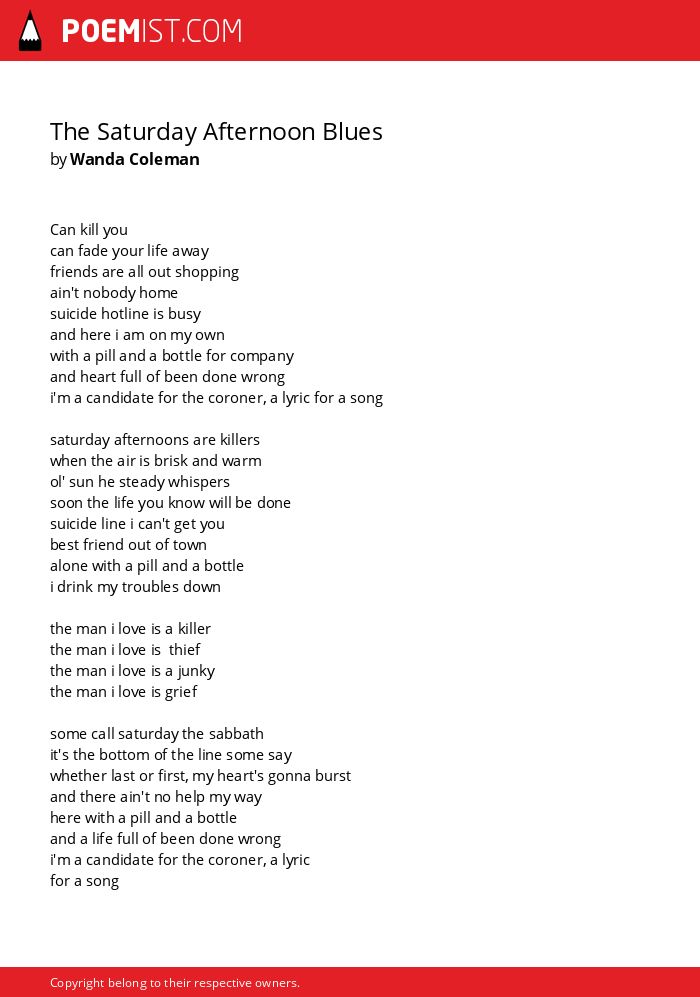 POEMIST.COM

The Saturday Afternoon Blues
by Wanda Coleman

Can kill you
can fade your life away
friends are all out shopping
ain't nobody home
suicide hotline is busy
and here i am on my own
with a pill and a bottle for company
and heart full of been done wrong
i'm a candidate for the coroner, a lyric for a song

saturday afternoons are killers
when the air is brisk and warm
ol' sun he steady whispers
soon the life you know will be done
suicide line i can't get you
best friend out of town
alone with a pill and a bottle
i drink my troubles down

the man i love is a killer
the man i love is thief
the man i love is a junky
the man i love is grief

some call saturday the sabbath
it's the bottom of the line some say
whether last or first, my heart's gonna burst
and there ain't no help my way
here with a pill and a bottle
and a life full of been done wrong
i'm a candidate for the coroner, a lyric
for a song

Copyright belong to their respective owners.